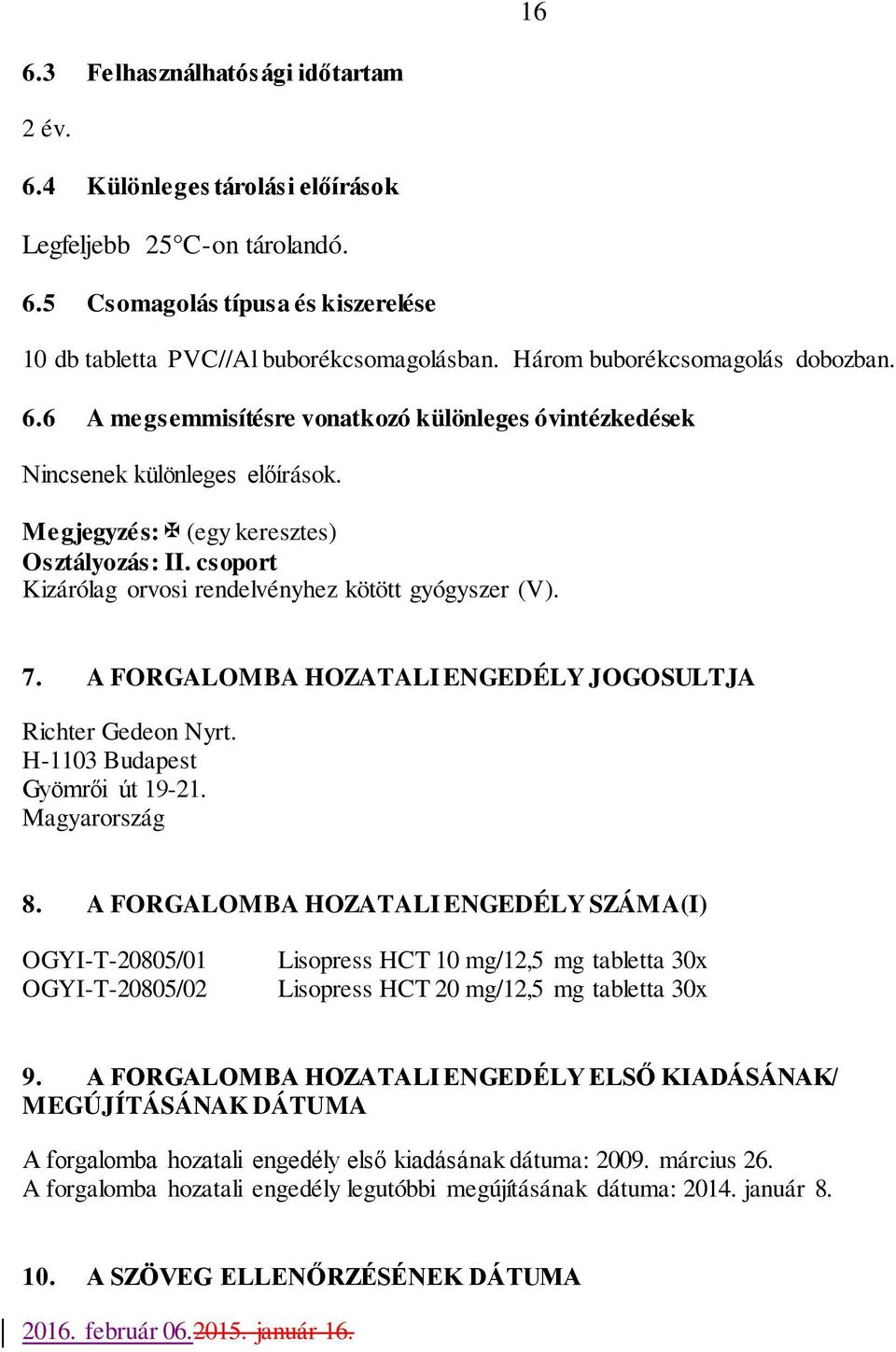 16

6.3 Felhasználhatósági időtartam

2 év.

6.4 Különleges tárolási előírások

Legfeljebb 25°C-on tárolandó.

6.5 Csomagolás típusa és kiszerelése

10 db tabletta PVC//Al buborékcsomagolásban. Három buborékcsomagolás dobozban.

6.6 A megsemmisítésre vonatkozó különleges óvintézkedések

Nincsenek különleges előírások.

Megjegyzés: ✠ (egy keresztes)
Osztályozás: II. csoport
Kizárólag orvosi rendelvényhez kötött gyógyszer (V).

7. A FORGALOMBA HOZATALI ENGEDÉLY JOGOSULTJA

Richter Gedeon Nyrt.
H-1103 Budapest
Gyömrői út 19-21.
Magyarország

8. A FORGALOMBA HOZATALI ENGEDÉLY SZÁMA(I)

OGYI-T-20805/01 Lisopress HCT 10 mg/12,5 mg tabletta 30x
OGYI-T-20805/02 Lisopress HCT 20 mg/12,5 mg tabletta 30x

9. A FORGALOMBA HOZATALI ENGEDÉLY ELSŐ KIADÁSÁNAK/ MEGÚJÍTÁSÁNAK DÁTUMA

A forgalomba hozatali engedély első kiadásának dátuma: 2009. március 26.
A forgalomba hozatali engedély legutóbbi megújításának dátuma: 2014. január 8.

10. A SZÖVEG ELLENŐRZÉSÉNEK DÁTUMA

2016. február 06.2015. január 16.